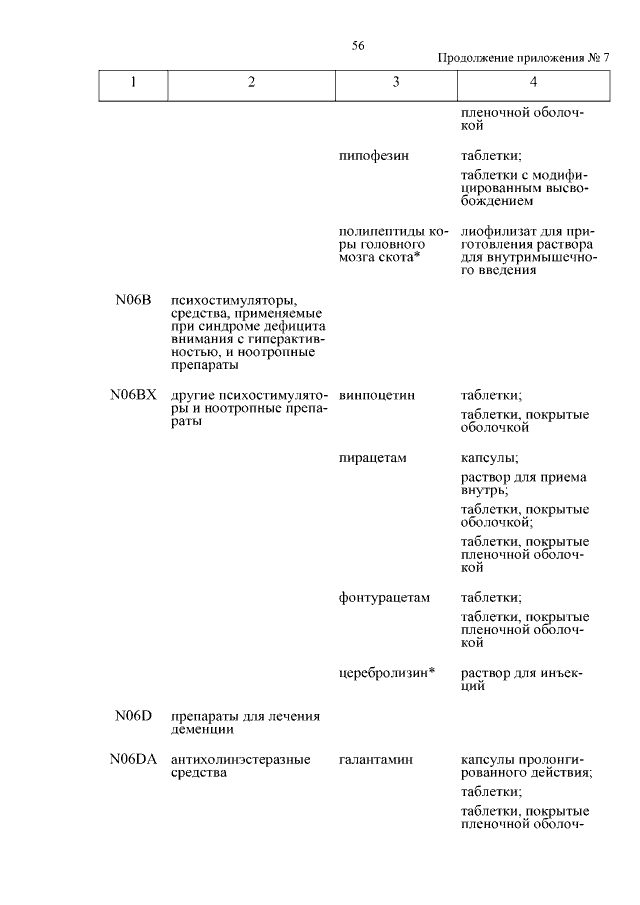 56

Продолжение приложения № 7

| 1 | 2 | 3 | 4 |
|---|---|---|---|
| | | | пленочной оболочкой |
| | | пипофезин | таблетки; таблетки с модифицированным высвобождением |
| | | полипептиды коры головного мозга скота* | лиофилизат для приготовления раствора для внутримышечного введения |
| N06B | психостимуляторы, средства, применяемые при синдроме дефицита внимания с гиперактивностью, и ноотропные препараты | | |
| N06BX | другие психостимуляторы и ноотропные препараты | винпоцетин | таблетки; таблетки, покрытые оболочкой |
| | | пирацетам | капсулы; раствор для приема внутрь; таблетки, покрытые оболочкой; таблетки, покрытые пленочной оболочкой |
| | | фонтурацетам | таблетки; таблетки, покрытые пленочной оболочкой |
| | | церебролизин* | раствор для инъекций |
| N06D | препараты для лечения деменции | | |
| N06DA | антихолинэстеразные средства | галантамин | капсулы пролонгированного действия; таблетки; таблетки, покрытые пленочной оболоч- |